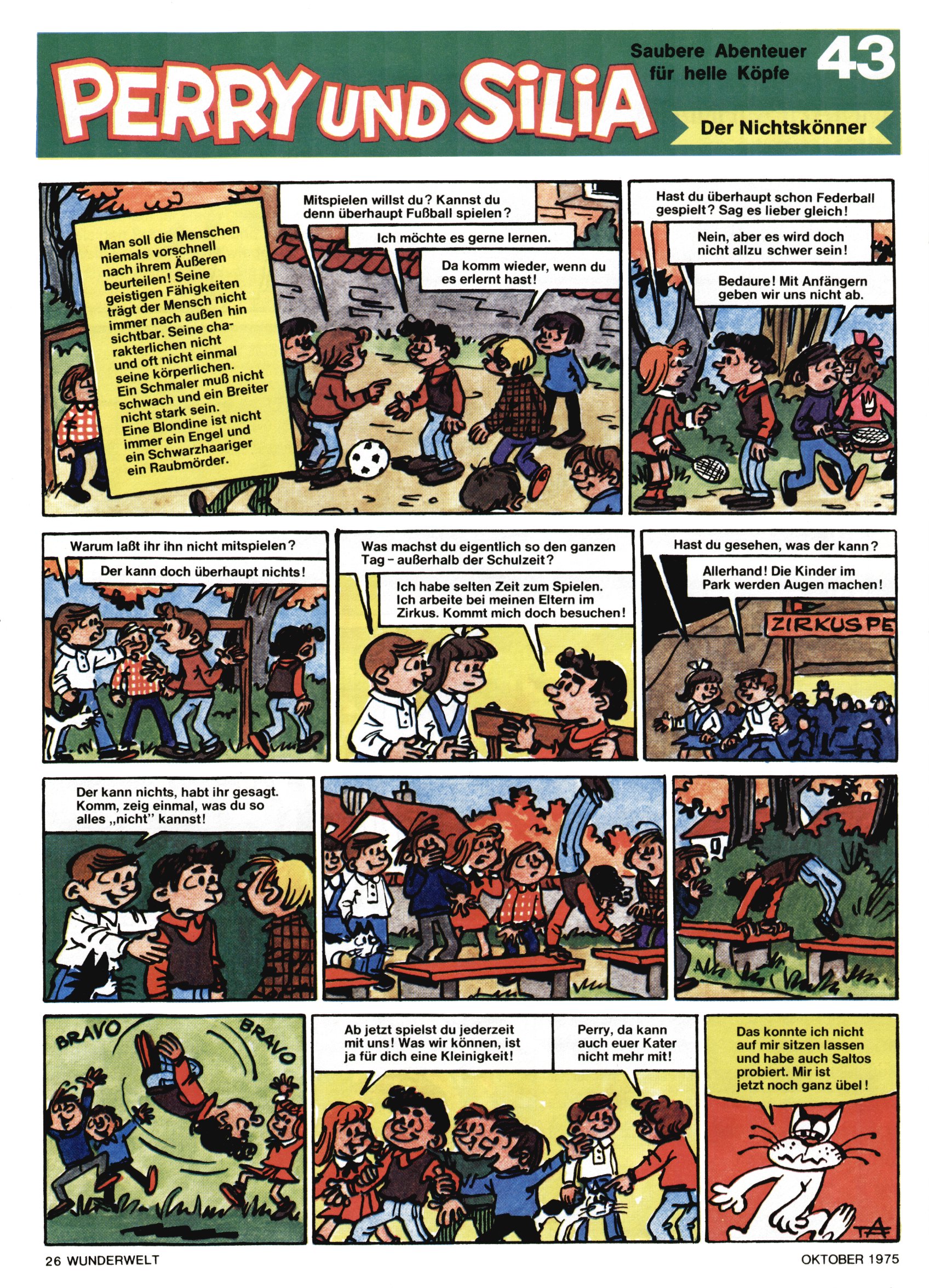 PERRY UND SILIA

Saubere Abenteuer für helle Köpfe

43

Der Nichtskönner

Man soll die Menschen niemals vorschnell nach ihrem Äußeren beurteilen! Seine geistigen Fähigkeiten trägt der Mensch nicht immer nach außen hin sichtbar. Seine charakterlichen nicht und oft nicht einmal seine körperlichen. Ein Schmaler muß nicht schwach und ein Breiter nicht stark sein. Eine Blondine ist nicht immer ein Engel und ein Schwarzhaariger ein Raubmörder.

Mitspielen willst du? Kannst du denn überhaupt Fußball spielen?

Ich möchte es gerne lernen.

Da komm wieder, wenn du es erlernt hast!

Hast du überhaupt schon Federball gespielt? Sag es lieber gleich!

Nein, aber es wird doch nicht allzu schwer sein!

Bedaure! Mit Anfängern geben wir uns nicht ab.

Warum laßt ihr ihn nicht mitspielen?

Der kann doch überhaupt nichts!

Was machst du eigentlich so den ganzen Tag – außerhalb der Schulzeit?

Ich habe selten Zeit zum Spielen. Ich arbeite bei meinen Eltern im Zirkus. Kommt mich doch besuchen!

Hast du gesehen, was der kann?

Allerhand! Die Kinder im Park werden Augen machen!

ZIRKUS PE

Der kann nichts, habt ihr gesagt. Komm, zeig einmal, was du so alles „nicht" kannst!

BRAVO

BRAVO

Ab jetzt spielst du jederzeit mit uns! Was wir können, ist ja für dich eine Kleinigkeit!

Perry, da kann auch euer Kater nicht mehr mit!

Das konnte ich nicht auf mir sitzen lassen und habe auch Saltos probiert. Mir ist jetzt noch ganz übel!

TA

26 WUNDERWELT

OKTOBER 1975